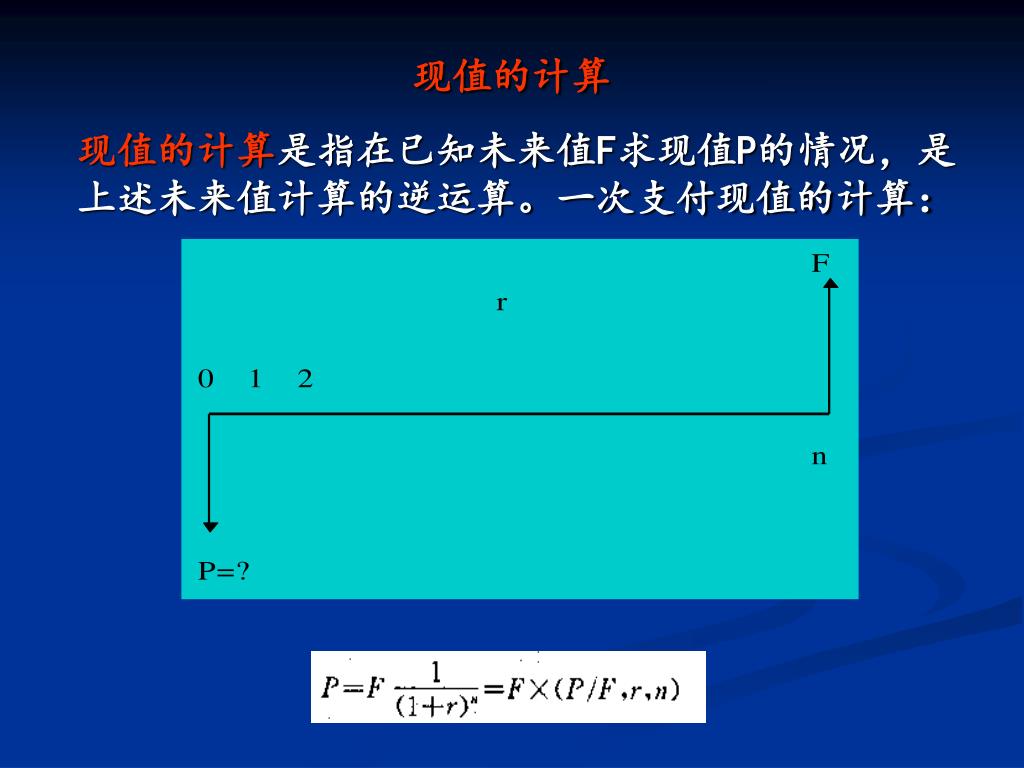 现值的计算

现值的计算是指在已知未来值F求现值P的情况，是上述未来值计算的逆运算。一次支付现值的计算：

F

r

0 1 2

n

P=?

$P=F\frac{1}{(1+r)^n}=F\times(P/F,r,n)$